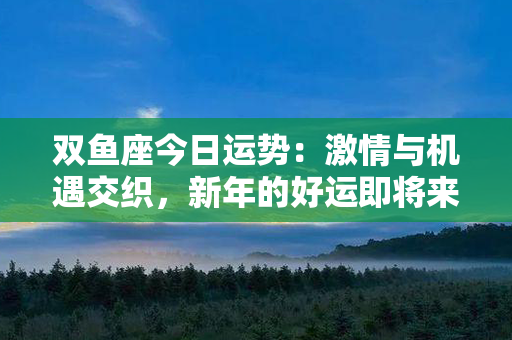 双鱼座今日运势：激情与机遇交织，新年的好运即将来